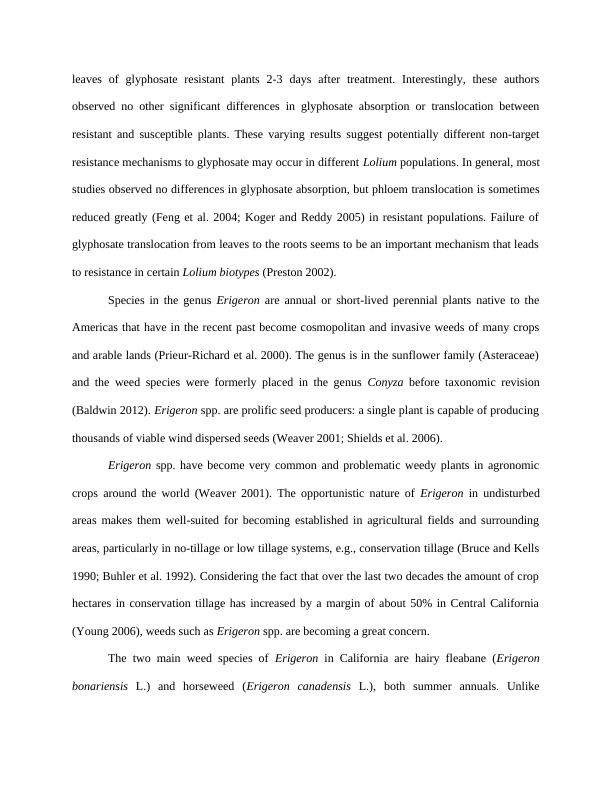 leaves of glyphosate resistant plants 2-3 days after treatment. Interestingly, these authors observed no other significant differences in glyphosate absorption or translocation between resistant and susceptible plants. These varying results suggest potentially different non-target resistance mechanisms to glyphosate may occur in different Lolium populations. In general, most studies observed no differences in glyphosate absorption, but phloem translocation is sometimes reduced greatly (Feng et al. 2004; Koger and Reddy 2005) in resistant populations. Failure of glyphosate translocation from leaves to the roots seems to be an important mechanism that leads to resistance in certain Lolium biotypes (Preston 2002).

Species in the genus Erigeron are annual or short-lived perennial plants native to the Americas that have in the recent past become cosmopolitan and invasive weeds of many crops and arable lands (Prieur-Richard et al. 2000). The genus is in the sunflower family (Asteraceae) and the weed species were formerly placed in the genus Conyza before taxonomic revision (Baldwin 2012). Erigeron spp. are prolific seed producers: a single plant is capable of producing thousands of viable wind dispersed seeds (Weaver 2001; Shields et al. 2006).

Erigeron spp. have become very common and problematic weedy plants in agronomic crops around the world (Weaver 2001). The opportunistic nature of Erigeron in undisturbed areas makes them well-suited for becoming established in agricultural fields and surrounding areas, particularly in no-tillage or low tillage systems, e.g., conservation tillage (Bruce and Kells 1990; Buhler et al. 1992). Considering the fact that over the last two decades the amount of crop hectares in conservation tillage has increased by a margin of about 50% in Central California (Young 2006), weeds such as Erigeron spp. are becoming a great concern.

The two main weed species of Erigeron in California are hairy fleabane (Erigeron bonariensis L.) and horseweed (Erigeron canadensis L.), both summer annuals. Unlike